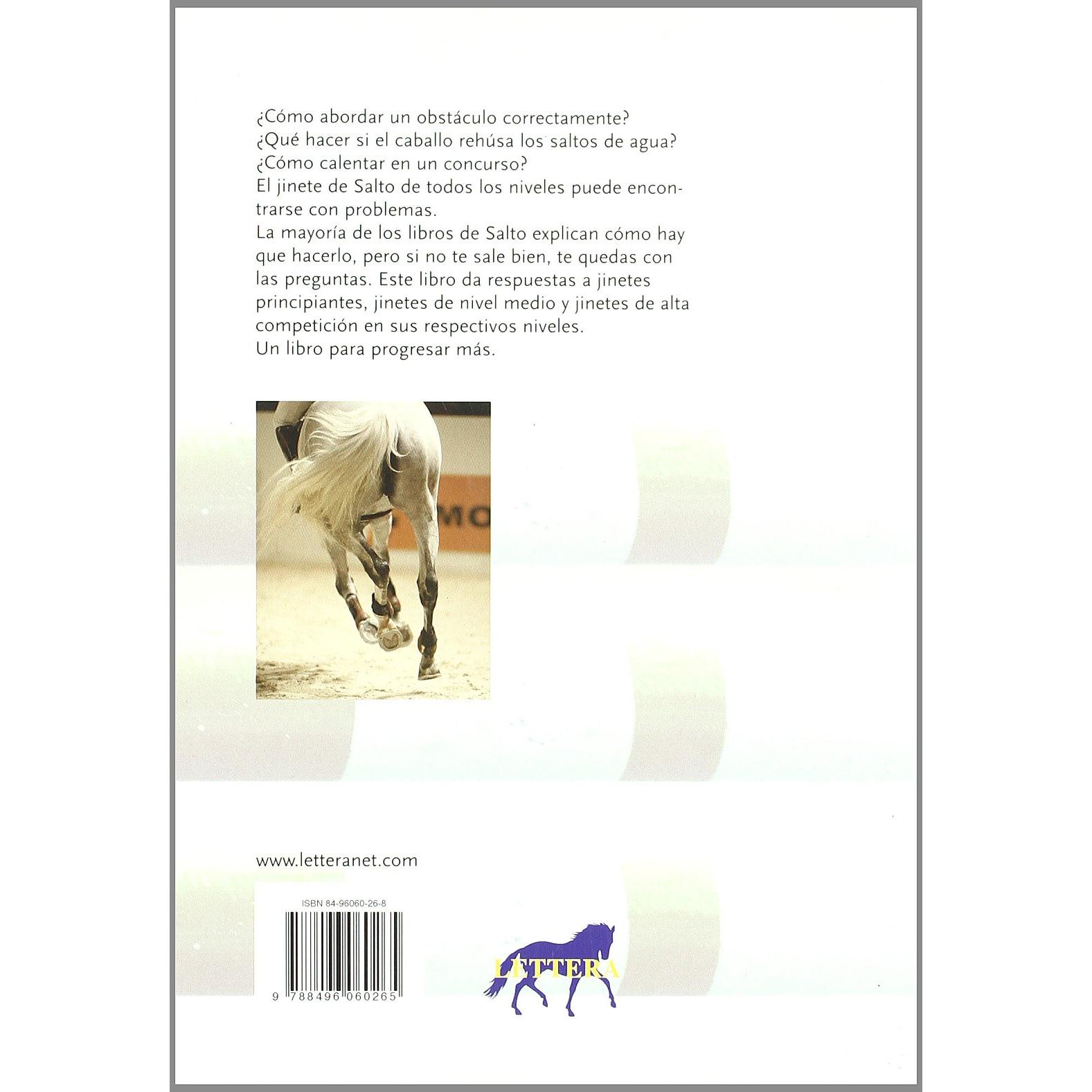 ¿Cómo abordar un obstáculo correctamente?
¿Qué hacer si el caballo rehúsa los saltos de agua?
¿Cómo calentar en un concurso?
El jinete de Salto de todos los niveles puede encontrarse con problemas.
La mayoría de los libros de Salto explican cómo hay que hacerlo, pero si no te sale bien, te quedas con las preguntas. Este libro da respuestas a jinetes principiantes, jinetes de nivel medio y jinetes de alta competición en sus respectivos niveles.
Un libro para progresar más.

www.letteranet.com

ISBN 84-96060-26-8

9 788496 060265

LETTERA